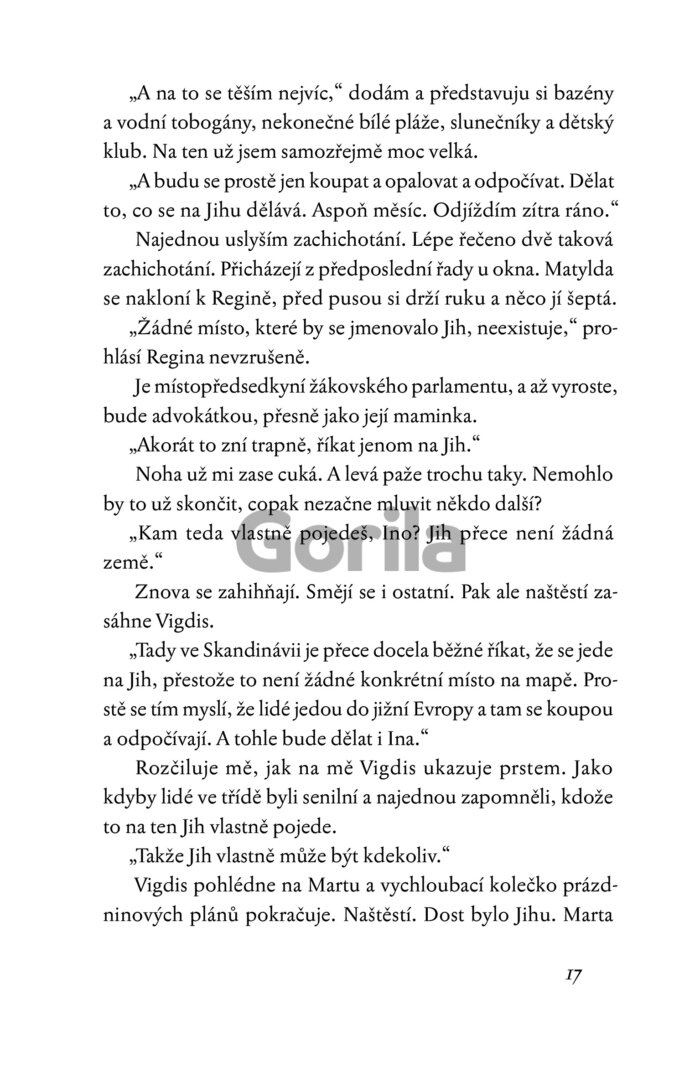 „A na to se těším nejvíc,“ dodám a představuju si bazény a vodní tobogány, nekonečné bílé pláže, slunečníky a dětský klub. Na ten už jsem samozřejmě moc velká.

„A budu se prostě jen koupat a opalovat a odpočívat. Dělat to, co se na Jihu dělává. Aspoň měsíc. Odjíždím zítra ráno.“

Najednou uslyším zachichotání. Lépe řečeno dvě taková zachichotání. Přicházejí z předposlední řady u okna. Matylda se nakloní k Regině, před pusou si drží ruku a něco jí šeptá.

„Žádné místo, které by se jmenovalo Jih, neexistuje,“ prohlásí Regina nevzrušeně.

Je místopředsedkyní žákovského parlamentu, a až vyroste, bude advokátkou, přesně jako její maminka.

„Akorát to zní trapně, říkat jenom na Jih.“

Noha už mi zase cuká. A levá paže trochu taky. Nemohlo by to už skončit, copak nezačne mluvit někdo další?

„Kam teda vlastně pojedeš, Ino? Jih přece není žádná země.“

Gorila

Znova se zahihňají. Smějí se i ostatní. Pak ale naštěstí zasáhne Vigdis.

„Tady ve Skandinávii je přece docela běžné říkat, že se jede na Jih, přestože to není žádné konkrétní místo na mapě. Prostě se tím myslí, že lidé jedou do jižní Evropy a tam se koupou a odpočívají. A tohle bude dělat i Ina.“

Rozčiluje mě, jak na mě Vigdis ukazuje prstem. Jako kdyby lidé ve třídě byli senilní a najednou zapomněli, kdože to na ten Jih vlastně pojede.

„Takže Jih vlastně může být kdekoliv.“

Vigdis pohlédne na Martu a vychloubací kolečko prázdninových plánů pokračuje. Naštěstí. Dost bylo Jihu. Marta

17